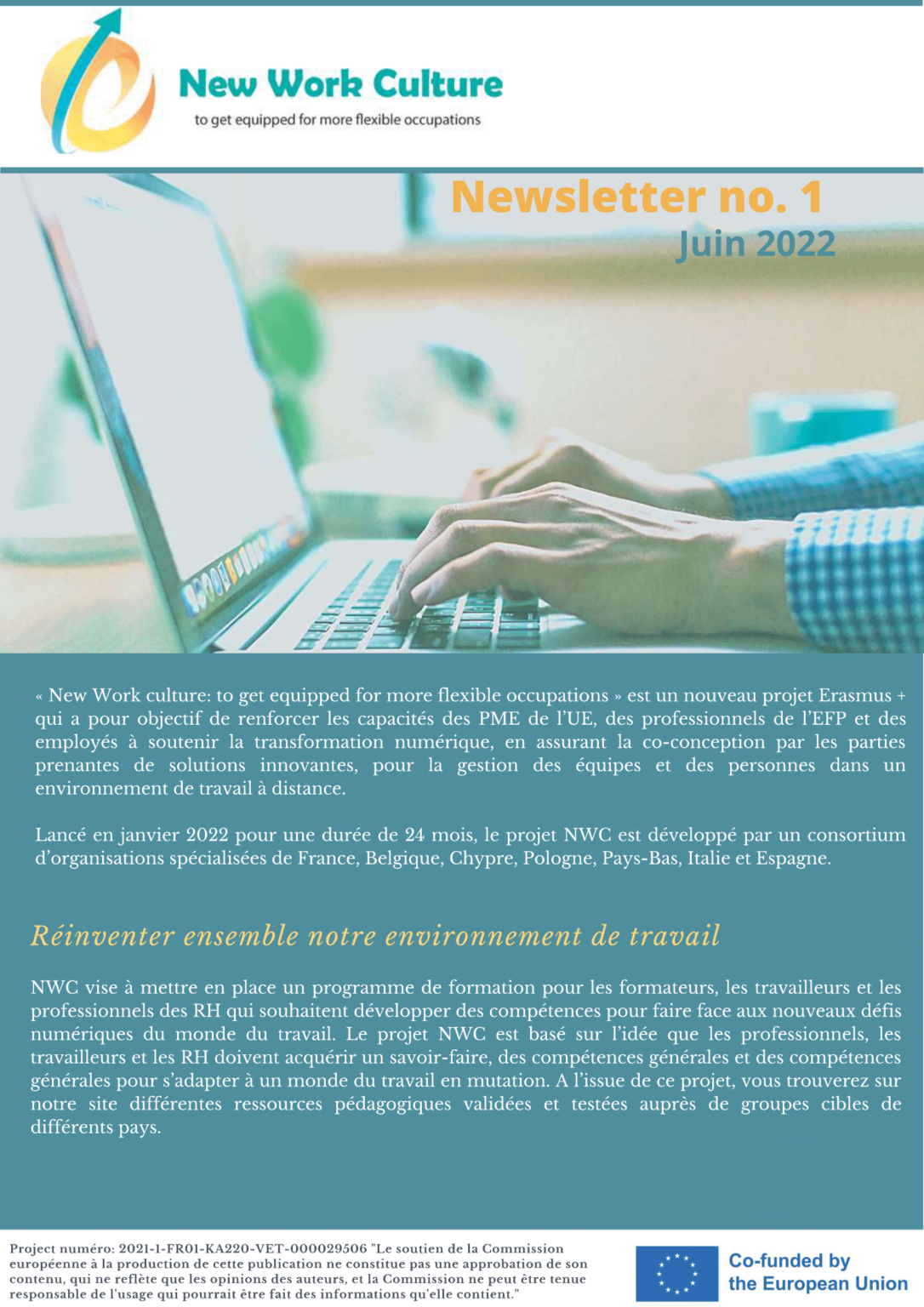 New Work Culture
to get equipped for more flexible occupations

Newsletter no. 1
Juin 2022

« New Work culture: to get equipped for more flexible occupations » est un nouveau projet Erasmus + qui a pour objectif de renforcer les capacités des PME de l'UE, des professionnels de l'EFP et des employés à soutenir la transformation numérique, en assurant la co-conception par les parties prenantes de solutions innovantes, pour la gestion des équipes et des personnes dans un environnement de travail à distance.

Lancé en janvier 2022 pour une durée de 24 mois, le projet NWC est développé par un consortium d'organisations spécialisées de France, Belgique, Chypre, Pologne, Pays-Bas, Italie et Espagne.

Réinventer ensemble notre environnement de travail

NWC vise à mettre en place un programme de formation pour les formateurs, les travailleurs et les professionnels des RH qui souhaitent développer des compétences pour faire face aux nouveaux défis numériques du monde du travail. Le projet NWC est basé sur l'idée que les professionnels, les travailleurs et les RH doivent acquérir un savoir-faire, des compétences générales et des compétences générales pour s'adapter à un monde du travail en mutation. A l'issue de ce projet, vous trouverez sur notre site différentes ressources pédagogiques validées et testées auprès de groupes cibles de différents pays.

Project numéro: 2021-1-FR01-KA220-VET-000029506 "Le soutien de la Commission européenne à la production de cette publication ne constitue pas une approbation de son contenu, qui ne reflète que les opinions des auteurs, et la Commission ne peut être tenue responsable de l'usage qui pourrait être fait des informations qu'elle contient."

Co-funded by the European Union